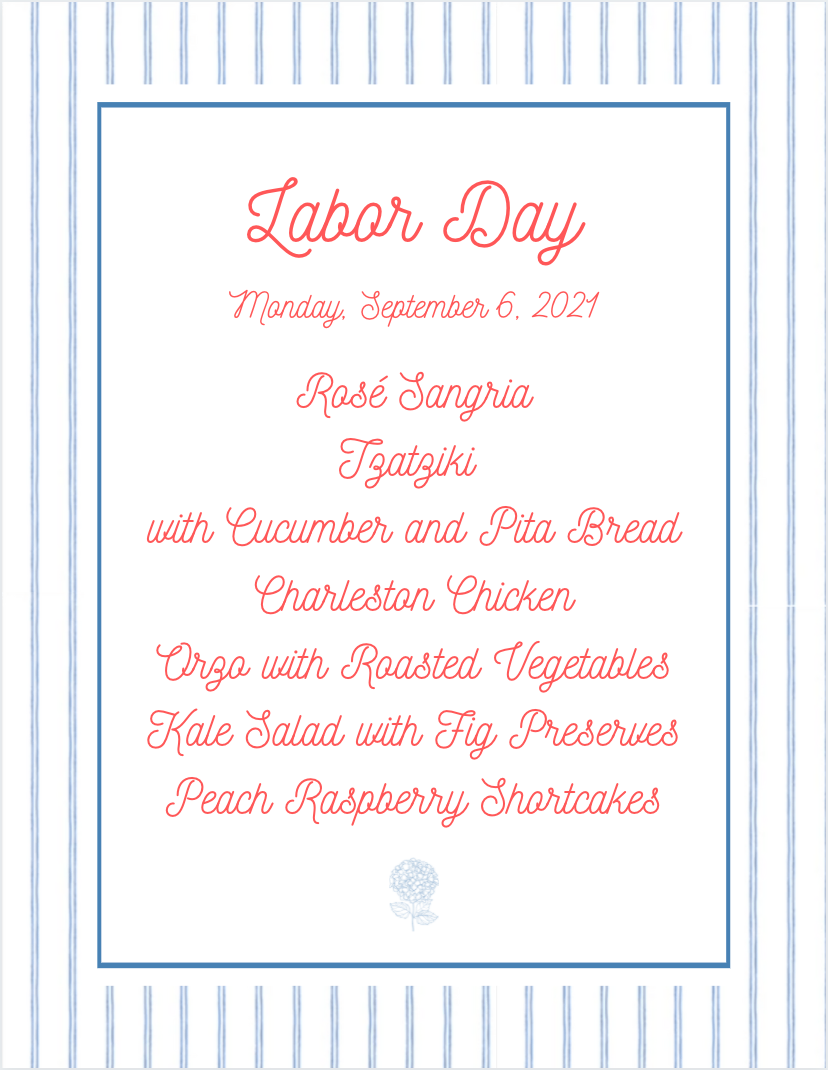 Labor Day

Monday, September 6, 2021

Rosé Sangria
Tzatziki
with Cucumber and Pita Bread
Charleston Chicken
Orzo with Roasted Vegetables
Kale Salad with Fig Preserves
Peach Raspberry Shortcakes